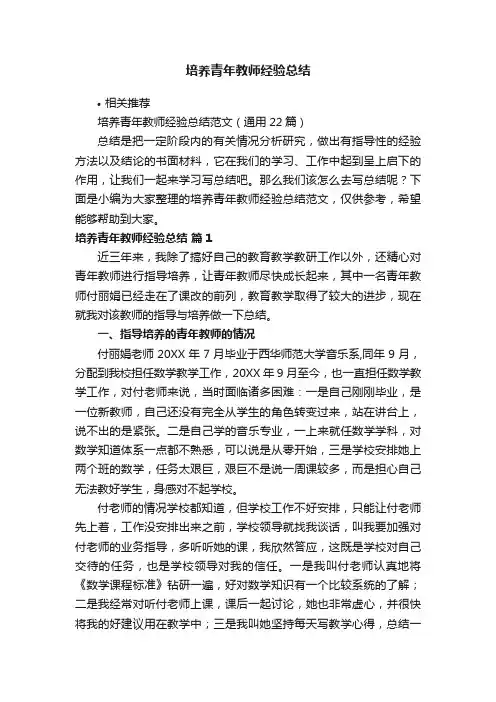 培养青年教师经验总结

• 相关推荐

培养青年教师经验总结范文（通用 22 篇）

总结是把一定阶段内的有关情况分析研究，做出有指导性的经验方法以及结论的书面材料，它在我们的学习、工作中起到呈上启下的作用，让我们一起来学习写总结吧。那么我们该怎么去写总结呢？下面是小编为大家整理的培养青年教师经验总结范文，仅供参考，希望能够帮助到大家。

培养青年教师经验总结 篇 1

近三年来，我除了搞好自己的教育教学教研工作以外，还精心对青年教师进行指导培养，让青年教师尽快成长起来，其中一名青年教师付丽娟已经走在了课改的前列，教育教学取得了较大的进步，现在就我对该教师的指导与培养做一下总结。

一、指导培养的青年教师的情况

付丽娟老师 20XX 年 7 月毕业于西华师范大学音乐系,同年 9 月，分配到我校担任数学教学工作，20XX 年 9 月至今，也一直担任数学教学工作，对付老师来说，当时面临诸多困难：一是自己刚刚毕业，是一位新教师，自己还没有完全从学生的角色转变过来，站在讲台上，说不出的是紧张。二是自己学的音乐专业，一上来就任数学学科，对数学知道体系一点都不熟悉，可以说是从零开始，三是学校安排她上两个班的数学，任务太艰巨，艰巨不是说一周课较多，而是担心自己无法教好学生，身感对不起学校。

付老师的情况学校都知道，但学校工作不好安排，只能让付老师先上着，工作没安排出来之前，学校领导就找我谈话，叫我要加强对付老师的业务指导，多听听她的课，我欣然答应，这既是学校对自己交待的任务，也是学校领导对我的信任。一是我叫付老师认真地将《数学课程标准》钻研一遍，好对数学知识有一个比较系统的了解；二是我经常对听付老师上课，课后一起讨论，她也非常虚心，并很快将我的好建议用在教学中；三是我叫她坚持每天写教学心得，总结一